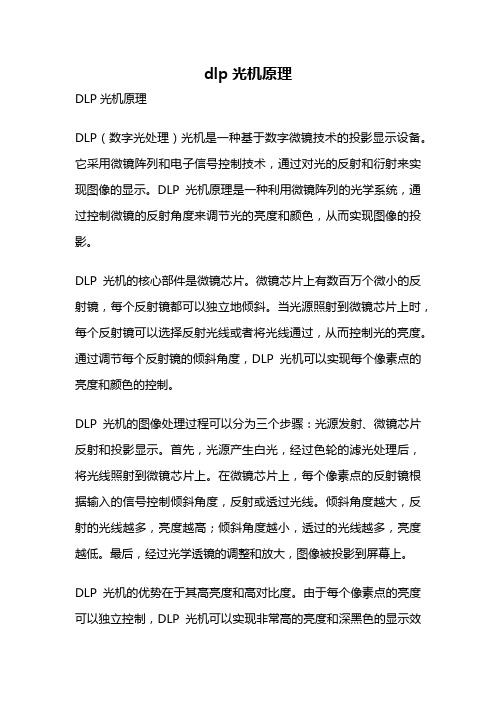 dlp 光机原理

DLP 光机原理

DLP（数字光处理）光机是一种基于数字微镜技术的投影显示设备。它采用微镜阵列和电子信号控制技术，通过对光的反射和衍射来实现图像的显示。DLP 光机原理是一种利用微镜阵列的光学系统，通过控制微镜的反射角度来调节光的亮度和颜色，从而实现图像的投影。

DLP 光机的核心部件是微镜芯片。微镜芯片上有数百万个微小的反射镜，每个反射镜都可以独立地倾斜。当光源照射到微镜芯片上时，每个反射镜可以选择反射光线或者将光线通过，从而控制光的亮度。通过调节每个反射镜的倾斜角度，DLP 光机可以实现每个像素点的亮度和颜色的控制。

DLP 光机的图像处理过程可以分为三个步骤：光源发射、微镜芯片反射和投影显示。首先，光源产生白光，经过色轮的滤光处理后，将光线照射到微镜芯片上。在微镜芯片上，每个像素点的反射镜根据输入的信号控制倾斜角度，反射或透过光线。倾斜角度越大，反射的光线越多，亮度越高；倾斜角度越小，透过的光线越多，亮度越低。最后，经过光学透镜的调整和放大，图像被投影到屏幕上。

DLP 光机的优势在于其高亮度和高对比度。由于每个像素点的亮度可以独立控制，DLP 光机可以实现非常高的亮度和深黑色的显示效